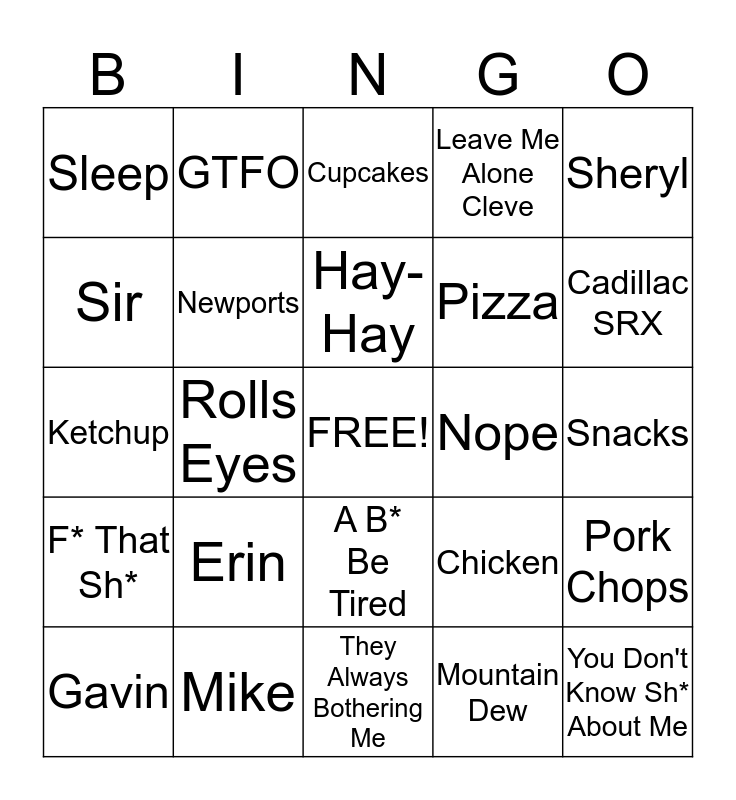 | B | I | N | G | O |
|---|---|---|---|---|
| Sleep | GTFO | Cupcakes | Leave Me Alone Cleve | Sheryl |
| Sir | Newports | Hay-Hay | Pizza | Cadillac SRX |
| Ketchup | Rolls Eyes | FREE! | Nope | Snacks |
| F* That Sh* | Erin | A B* Be Tired | Chicken | Pork Chops |
| Gavin | Mike | They Always Bothering Me | Mountain Dew | You Don't Know Sh* About Me |